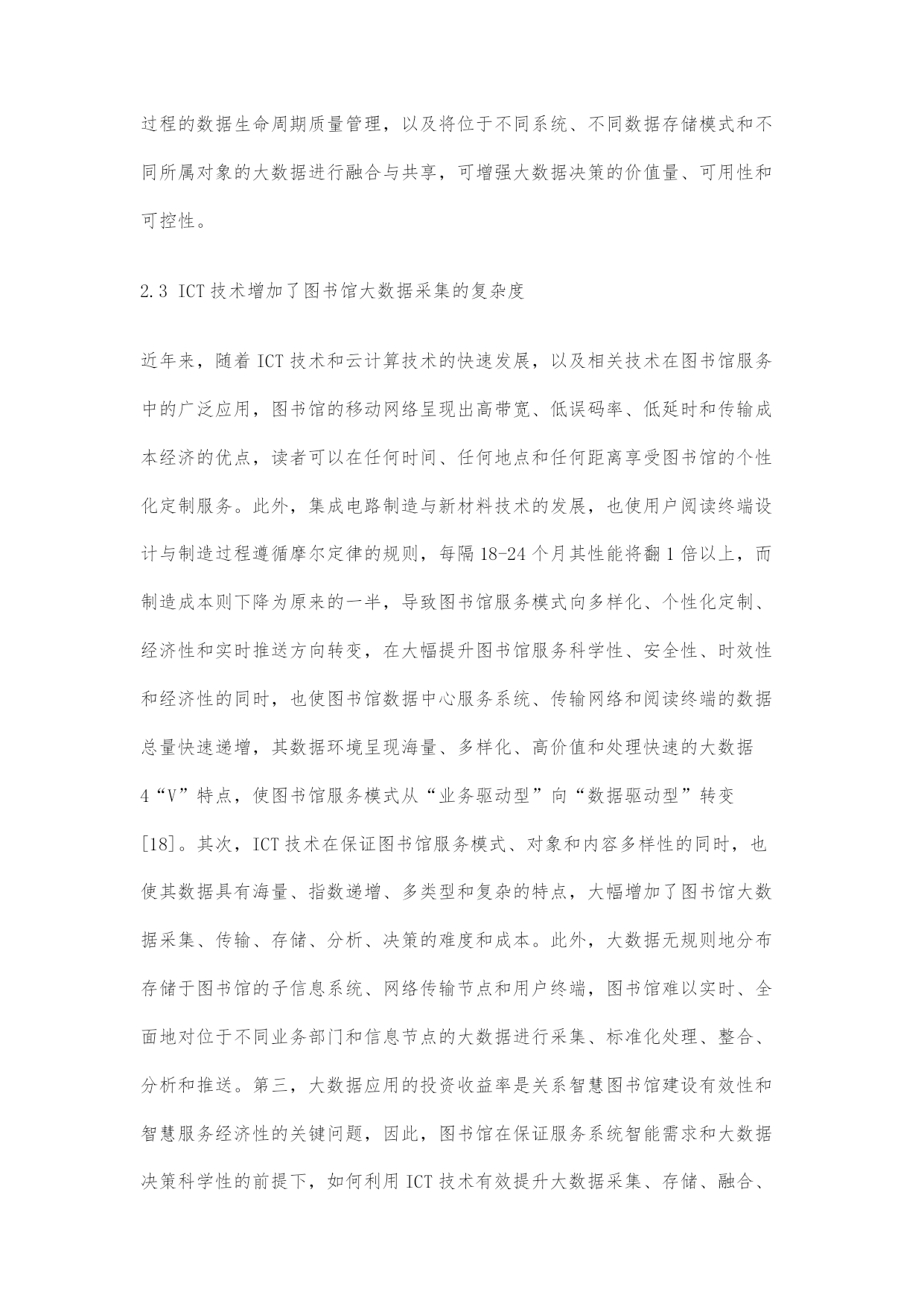 过程的数据生命周期质量管理，以及将位于不同系统、不同数据存储模式和不同所属对象的大数据进行融合与共享，可增强大数据决策的价值量、可用性和可控性。

2.3 ICT技术增加了图书馆大数据采集的复杂度

近年来，随着ICT技术和云计算技术的快速发展，以及相关技术在图书馆服务中的广泛应用，图书馆的移动网络呈现出高带宽、低误码率、低延时和传输成本经济的优点，读者可以在任何时间、任何地点和任何距离享受图书馆的个性化定制服务。此外，集成电路制造与新材料技术的发展，也使用户阅读终端设计与制造过程遵循摩尔定律的规则，每隔18-24个月其性能将翻1倍以上，而制造成本则下降为原来的一半，导致图书馆服务模式向多样化、个性化定制、经济性和实时推送方向转变，在大幅提升图书馆服务科学性、安全性、时效性和经济性的同时，也使图书馆数据中心服务系统、传输网络和阅读终端的数据总量快速递增，其数据环境呈现海量、多样化、高价值和处理快速的大数据4“V”特点，使图书馆服务模式从“业务驱动型”向“数据驱动型”转变[18]。其次，ICT技术在保证图书馆服务模式、对象和内容多样性的同时，也使其数据具有海量、指数递增、多类型和复杂的特点，大幅增加了图书馆大数据采集、传输、存储、分析、决策的难度和成本。此外，大数据无规则地分布存储于图书馆的子信息系统、网络传输节点和用户终端，图书馆难以实时、全面地对位于不同业务部门和信息节点的大数据进行采集、标准化处理、整合、分析和推送。第三，大数据应用的投资收益率是关系智慧图书馆建设有效性和智慧服务经济性的关键问题，因此，图书馆在保证服务系统智能需求和大数据决策科学性的前提下，如何利用ICT技术有效提升大数据采集、存储、融合、